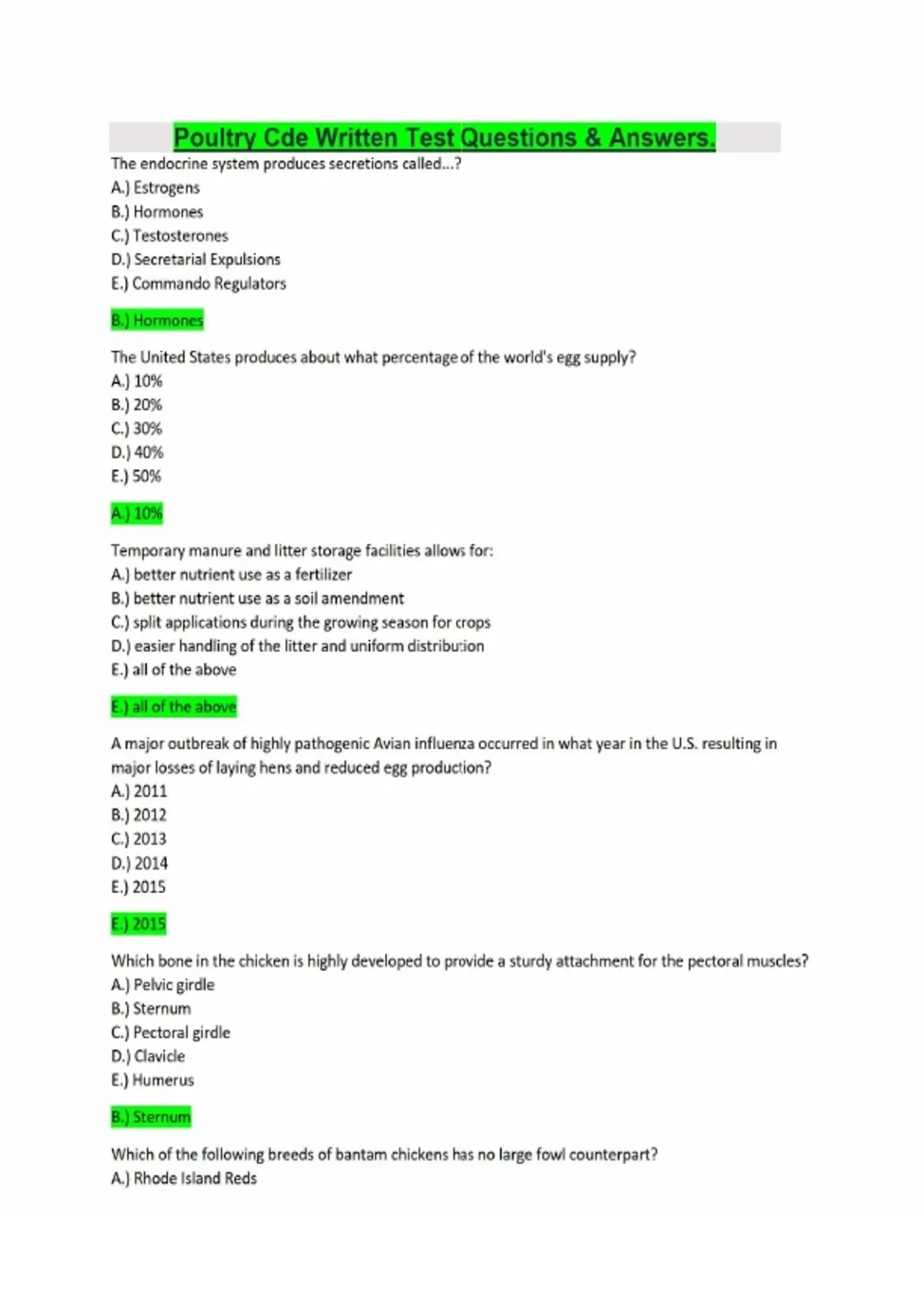 Poultry Cde Written Test Questions & Answers.

The endocrine system produces secretions called...?
A.) Estrogens
B.) Hormones
C.) Testosterones
D.) Secretarial Expulsions
E.) Commando Regulators

B.) Hormones

The United States produces about what percentage of the world's egg supply?
A.) 10%
B.) 20%
C.) 30%
D.) 40%
E.) 50%

A.) 10%

Temporary manure and litter storage facilities allows for:
A.) better nutrient use as a fertilizer
B.) better nutrient use as a soil amendment
C.) split applications during the growing season for crops
D.) easier handling of the litter and uniform distribution
E.) all of the above

E.) all of the above

A major outbreak of highly pathogenic Avian influenza occurred in what year in the U.S. resulting in major losses of laying hens and reduced egg production?
A.) 2011
B.) 2012
C.) 2013
D.) 2014
E.) 2015

E.) 2015

Which bone in the chicken is highly developed to provide a sturdy attachment for the pectoral muscles?
A.) Pelvic girdle
B.) Sternum
C.) Pectoral girdle
D.) Clavicle
E.) Humerus

B.) Sternum

Which of the following breeds of bantam chickens has no large fowl counterpart?
A.) Rhode Island Reds